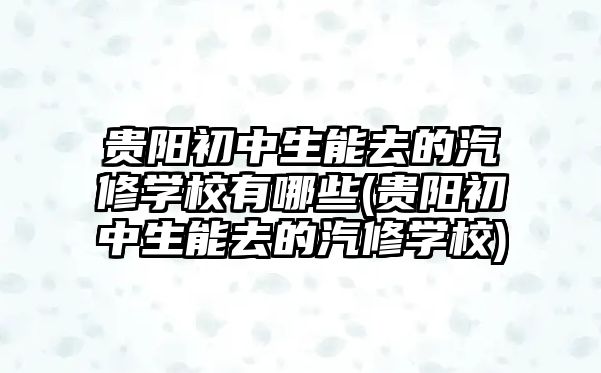 贵阳初中生能去的汽修学校有哪些(贵阳初中生能去的汽修学校)